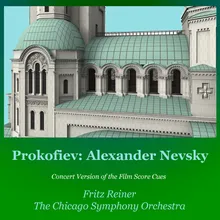 Prokofiev: Alexander Nevsky

Concert Version of the Film Score Cues

Fritz Reiner
The Chicago Symphony Orchestra